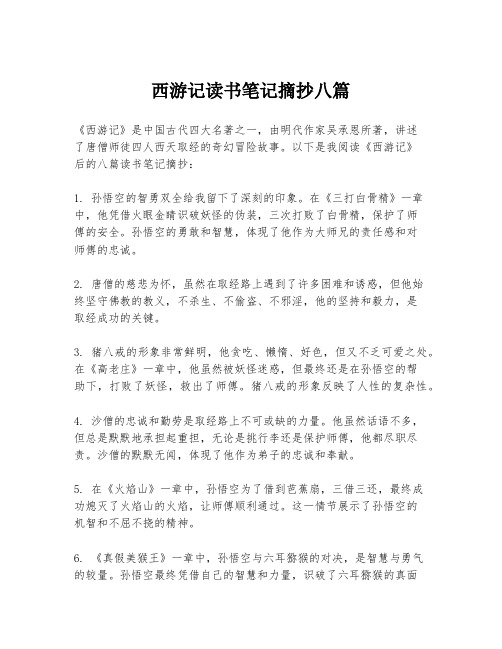 西游记读书笔记摘抄八篇

《西游记》是中国古代四大名著之一，由明代作家吴承恩所著，讲述了唐僧师徒四人西天取经的奇幻冒险故事。以下是我阅读《西游记》后的八篇读书笔记摘抄：

1. 孙悟空的智勇双全给我留下了深刻的印象。在《三打白骨精》一章中，他凭借火眼金睛识破妖怪的伪装，三次打败了白骨精，保护了师傅的安全。孙悟空的勇敢和智慧，体现了他作为大师兄的责任感和对师傅的忠诚。

2. 唐僧的慈悲为怀，虽然在取经路上遇到了许多困难和诱惑，但他始终坚守佛教的教义，不杀生、不偷盗、不邪淫，他的坚持和毅力，是取经成功的关键。

3. 猪八戒的形象非常鲜明，他贪吃、懒惰、好色，但又不乏可爱之处。在《高老庄》一章中，他虽然被妖怪迷惑，但最终还是在孙悟空的帮助下，打败了妖怪，救出了师傅。猪八戒的形象反映了人性的复杂性。

4. 沙僧的忠诚和勤劳是取经路上不可或缺的力量。他虽然话语不多，但总是默默地承担起重担，无论是挑行李还是保护师傅，他都尽职尽责。沙僧的默默无闻，体现了他作为弟子的忠诚和奉献。

5. 在《火焰山》一章中，孙悟空为了借到芭蕉扇，三借三还，最终成功熄灭了火焰山的火焰，让师傅顺利通过。这一情节展示了孙悟空的机智和不屈不挠的精神。

6. 《真假美猴王》一章中，孙悟空与六耳猕猴的对决，是智慧与勇气的较量。孙悟空最终凭借自己的智慧和力量，识破了六耳猕猴的真面